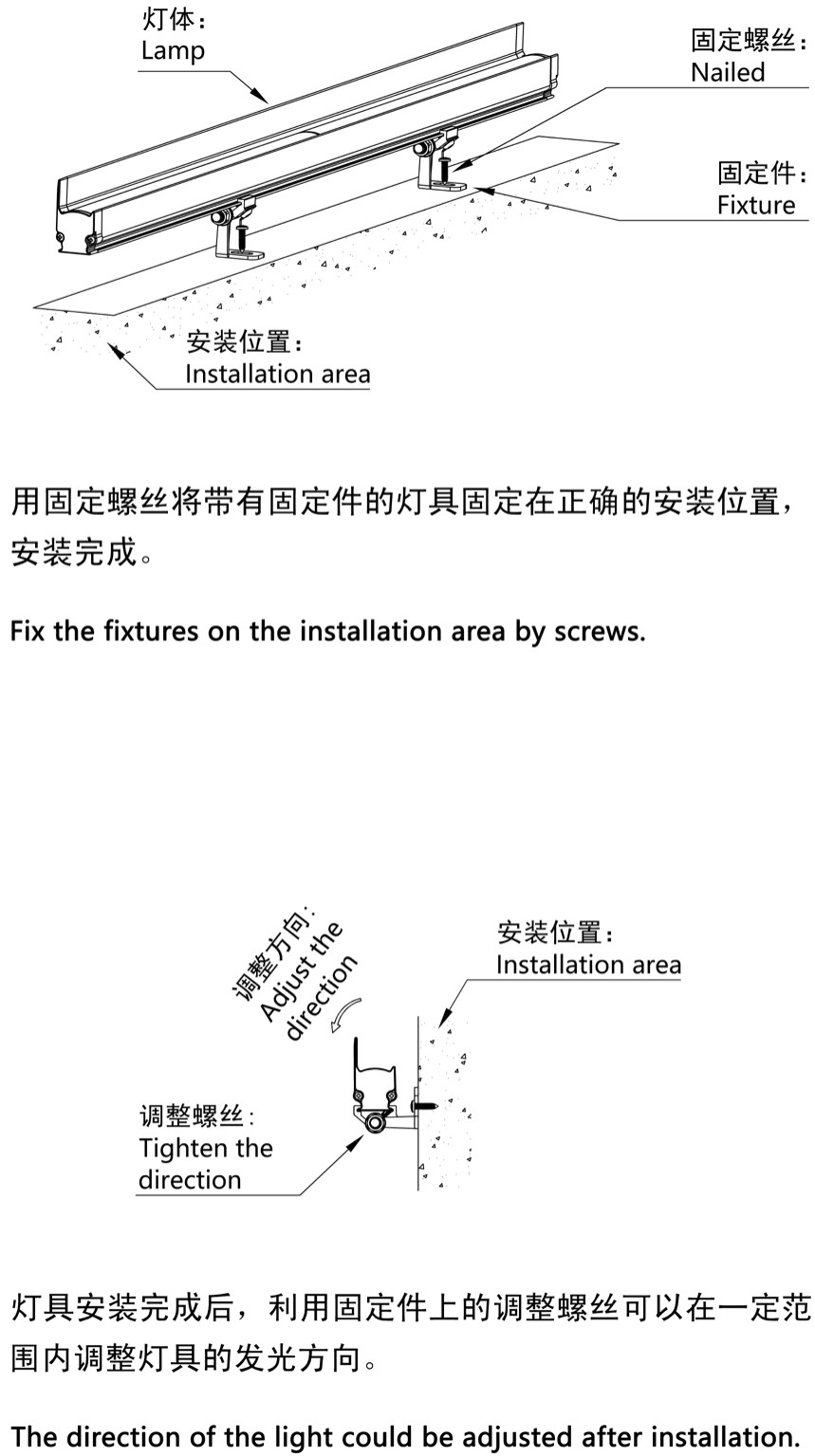 灯体：
Lamp

固定螺丝：
Nailed

固定件：
Fixture

安装位置：
Installation area

用固定螺丝将带有固定件的灯具固定在正确的安装位置，安装完成。

Fix the fixtures on the installation area by screws.

调整方向：
Adjust the direction

安装位置：
Installation area

调整螺丝：
Tighten the direction

灯具安装完成后，利用固定件上的调整螺丝可以在一定范围内调整灯具的发光方向。

The direction of the light could be adjusted after installation.